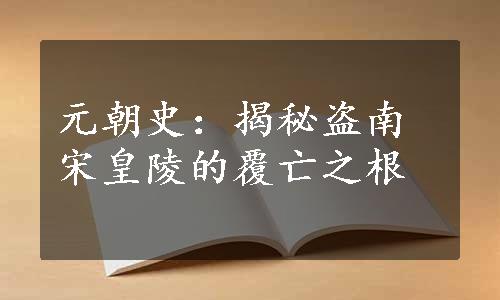 元朝史：揭秘盗南宋皇陵的覆亡之根